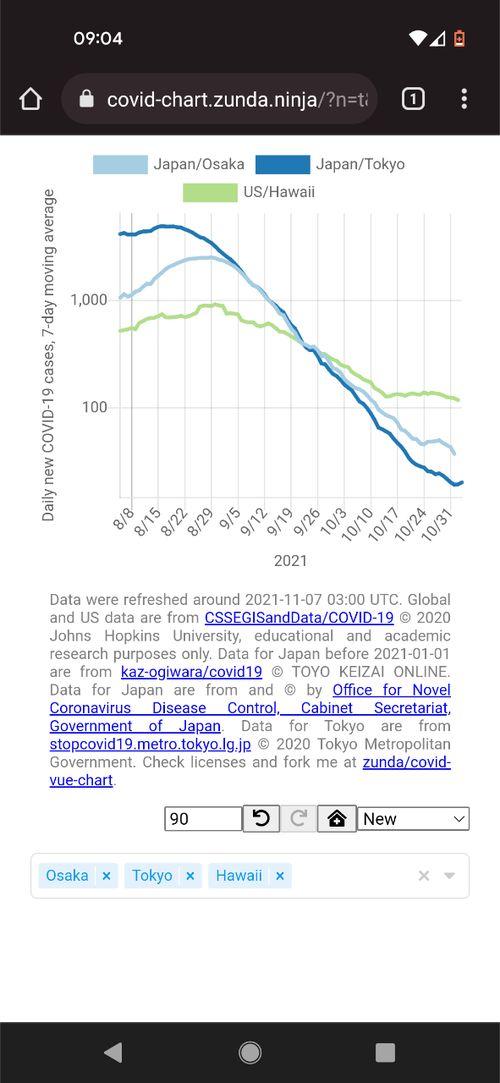 09:04

covid-chart.zunda.ninja/?n=t

1

Japan/Osaka Japan/Tokyo
US/Hawaii

Daily new COVID-19 cases, 7-day moving average

1,000
100

8/8
8/15
8/22
8/29
9/5
9/12
9/19
9/26
10/3
10/10
10/17
10/24
10/31

2021

Data were refreshed around 2021-11-07 03:00 UTC. Global and US data are from CSSEGISandData/COVID-19 © 2020 Johns Hopkins University, educational and academic research purposes only. Data for Japan before 2021-01-01 are from kaz-ogiwara/covid19 © TOYO KEIZAI ONLINE. Data for Japan are from and © by Office for Novel Coronavirus Disease Control, Cabinet Secretariat, Government of Japan. Data for Tokyo are from stopcovid19.metro.tokyo.lg.jp © 2020 Tokyo Metropolitan Government. Check licenses and fork me at zunda/covid-vue-chart.

90
New

Osaka × Tokyo × Hawaii ×